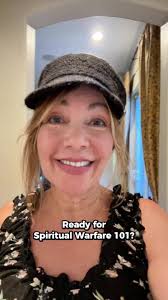 Ready for
Spiritual Warfare 101?